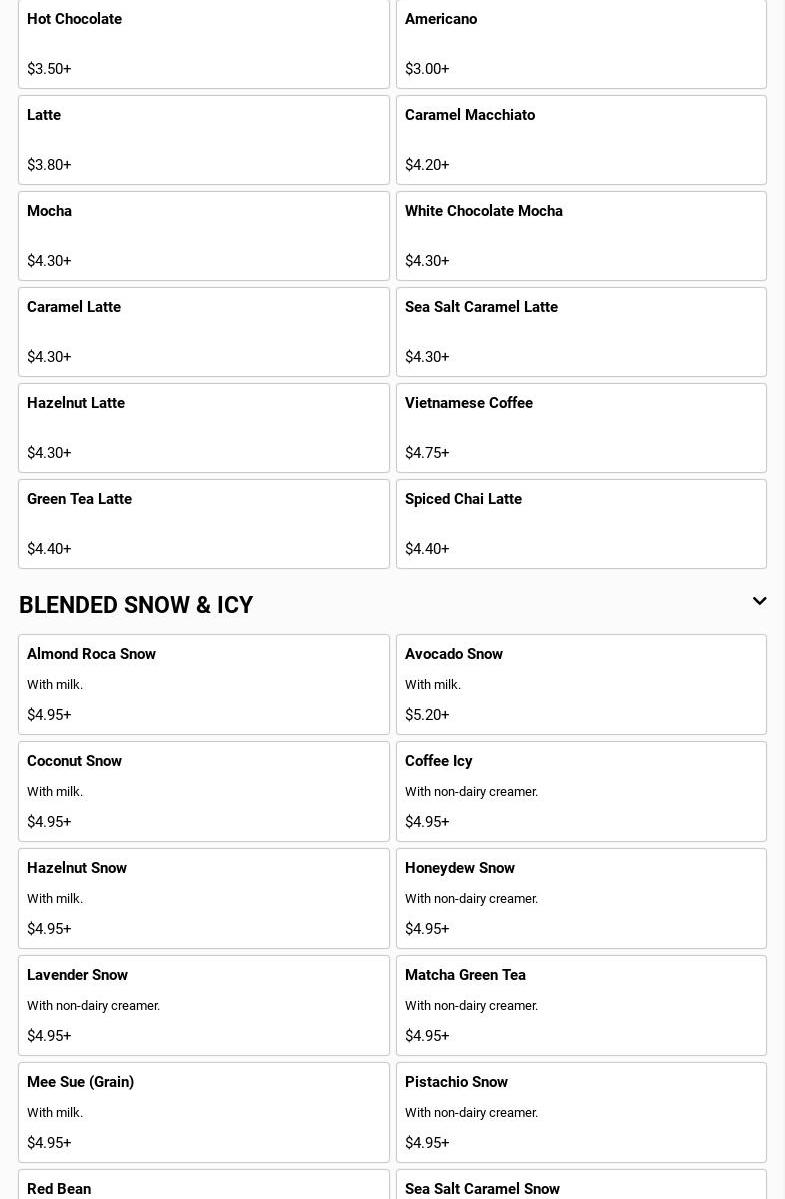 Hot Chocolate

$3.50+

Americano

$3.00+

Latte

$3.80+

Caramel Macchiato

$4.20+

Mocha

$4.30+

White Chocolate Mocha

$4.30+

Caramel Latte

$4.30+

Sea Salt Caramel Latte

$4.30+

Hazelnut Latte

$4.30+

Vietnamese Coffee

$4.75+

Green Tea Latte

$4.40+

Spiced Chai Latte

$4.40+

BLENDED SNOW & ICY

Almond Roca Snow

With milk.

$4.95+

Avocado Snow

With milk.

$5.20+

Coconut Snow

With milk.

$4.95+

Coffee Icy

With non-dairy creamer.

$4.95+

Hazelnut Snow

With milk.

$4.95+

Honeydew Snow

With non-dairy creamer.

$4.95+

Lavender Snow

With non-dairy creamer.

$4.95+

Matcha Green Tea

With non-dairy creamer.

$4.95+

Mee Sue (Grain)

With milk.

$4.95+

Pistachio Snow

With non-dairy creamer.

$4.95+

Red Bean

Sea Salt Caramel Snow